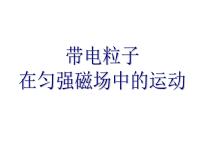 带电粒子
在匀强磁场中的运动